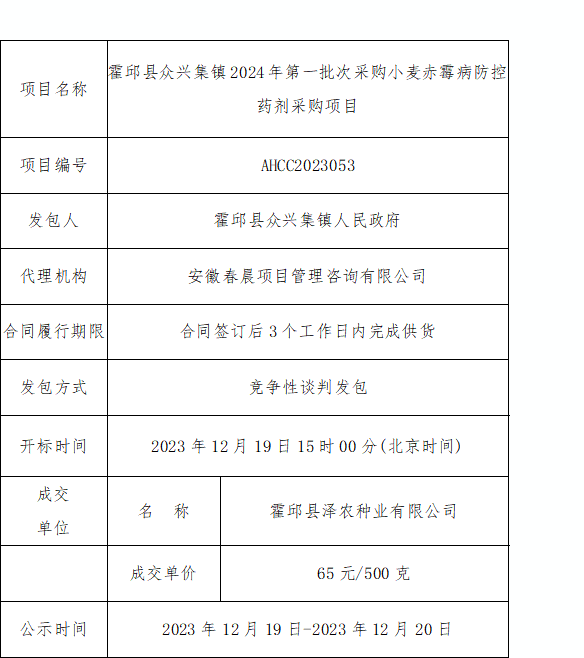 | 项目名称 | 霍邱县众兴集镇2024年第一批次采购小麦赤霉病防控药剂采购项目 | |
|---|---|---|
| 项目编号 | AHCC2023053 | |
| 发包人 | 霍邱县众兴集镇人民政府 | |
| 代理机构 | 安徽春晨项目管理咨询有限公司 | |
| 合同履行期限 | 合同签订后3个工作日内完成供货 | |
| 发包方式 | 竞争性谈判发包 | |
| 开标时间 | 2023年12月19日15时00分(北京时间) | |
| 成交单位 | 名　称 | 霍邱县泽农种业有限公司 |
| | 成交单价 | 65元/500克 |
| 公示时间 | 2023年12月19日-2023年12月20日 | |